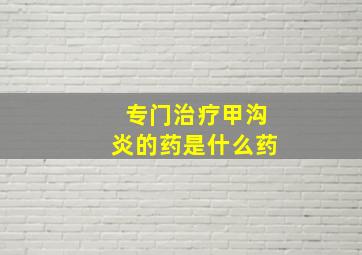 专门治疗甲沟炎的药是什么药